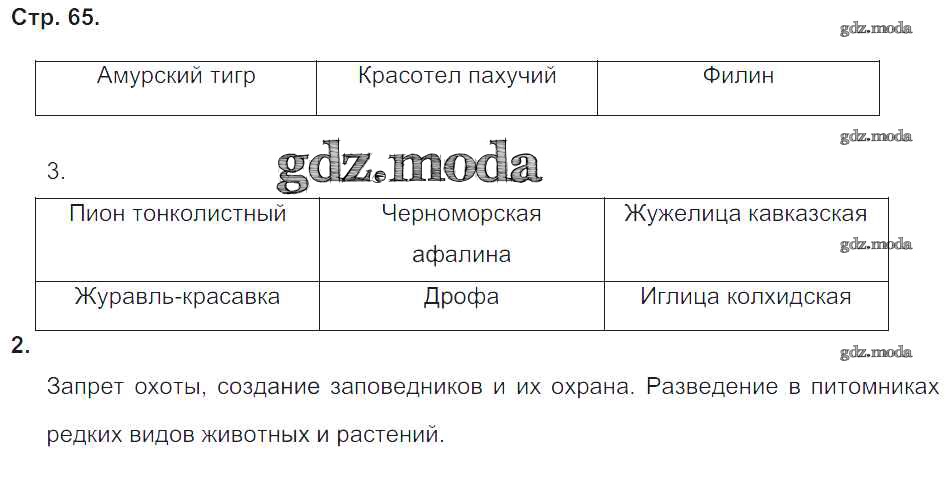 Стр. 65.

| Амурский тигр | Красотел пахучий | Филин |
|---|---|---|

3.

| Пион тонколистный | Черноморская афалина | Жужелица кавказская |
|---|---|---|
| Журавль-красавка | Дрофа | Иглица колхидская |

2.

Запрет охоты, создание заповедников и их охрана. Разведение в питомниках редких видов животных и растений.

gdz.moda